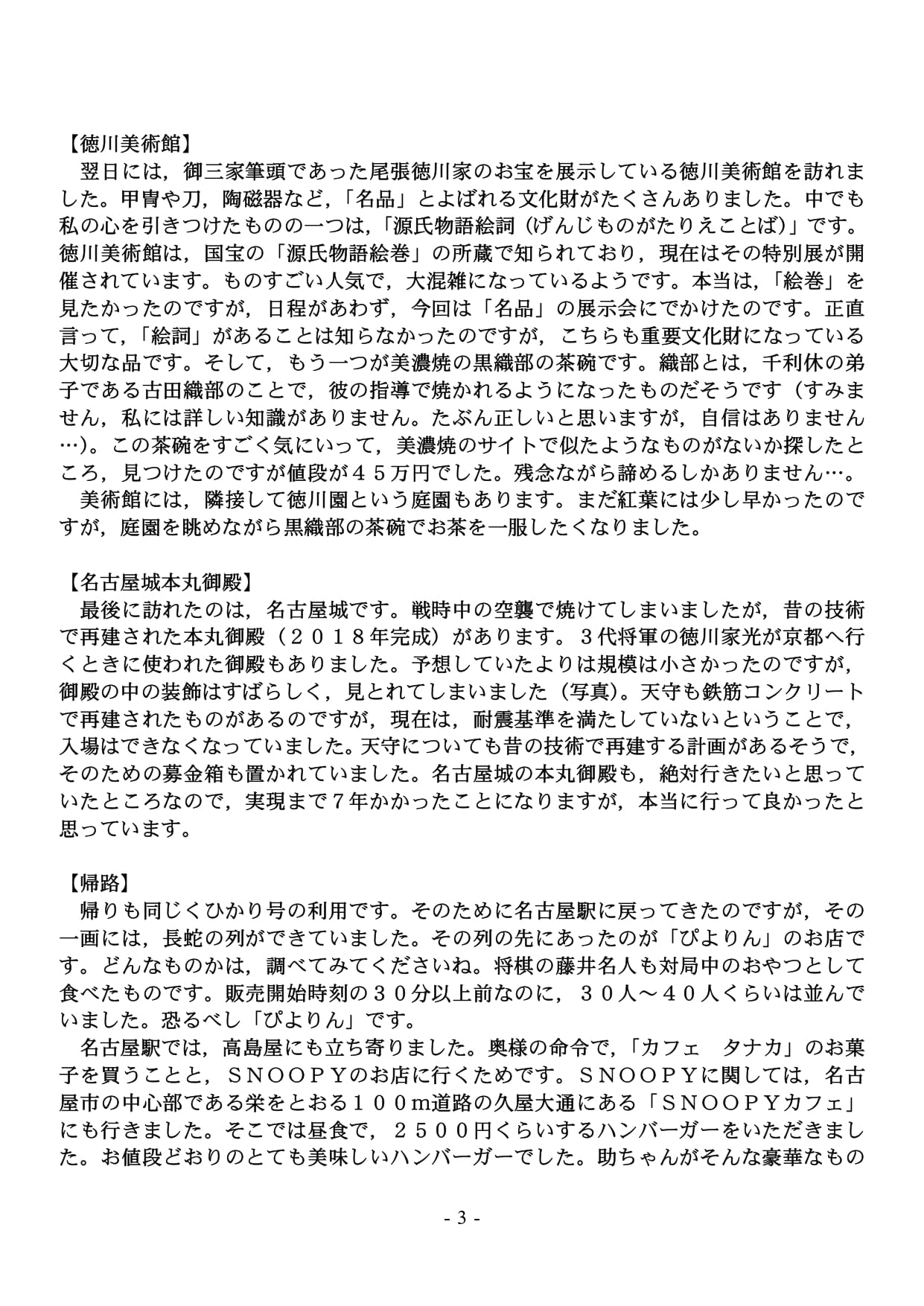 【徳川美術館】

翌日には，御三家筆頭であった尾張徳川家のお宝を展示している徳川美術館を訪れました。甲冑や刀，陶磁器など，「名品」とよばれる文化財がたくさんありました。中でも私の心を引きつけたものの一つは，「源氏物語絵詞（げんじものがたりえことば）」です。徳川美術館は，国宝の「源氏物語絵巻」の所蔵で知られており，現在はその特別展が開催されています。ものすごい人気で，大混雑になっているようです。本当は，「絵巻」を見たかったのですが，日程があわず，今回は「名品」の展示会にでかけたのです。正直言って，「絵詞」があることは知らなかったのですが，こちらも重要文化財になっている大切な品です。そして，もう一つが美濃焼の黒織部の茶碗です。織部とは，千利休の弟子である古田織部のことで，彼の指導で焼かれるようになったものだそうです（すみません，私には詳しい知識がありません。たぶん正しいと思いますが，自信はありません…）。この茶碗をすごく気にいって，美濃焼のサイトで似たようなものがないか探したところ，見つけたのですが値段が４５万円でした。残念ながら諦めるしかありません…。

美術館には，隣接して徳川園という庭園もあります。まだ紅葉には少し早かったのですが，庭園を眺めながら黒織部の茶碗でお茶を一服したくなりました。

【名古屋城本丸御殿】

最後に訪れたのは，名古屋城です。戦時中の空襲で焼けてしまいましたが，昔の技術で再建された本丸御殿（２０１８年完成）があります。３代将軍の徳川家光が京都へ行くときに使われた御殿もありました。予想していたよりは規模は小さかったのですが，御殿の中の装飾はすばらしく，見とれてしまいました（写真）。天守も鉄筋コンクリートで再建されたものがあるのですが，現在は，耐震基準を満たしていないということで，入場はできなくなっていました。天守についても昔の技術で再建する計画があるそうで，そのための募金箱も置かれていました。名古屋城の本丸御殿も，絶対行きたいと思っていたところなので，実現まで７年かかったことになりますが，本当に行って良かったと思っています。

【帰路】

帰りも同じくひかり号の利用です。そのために名古屋駅に戻ってきたのですが，その一画には，長蛇の列ができていました。その列の先にあったのが「ぴよりん」のお店です。どんなものかは，調べてみてくださいね。将棋の藤井名人も対局中のおやつとして食べたものです。販売開始時刻の３０分以上前なのに，３０人～４０人くらいは並んでいました。恐るべし「ぴよりん」です。

名古屋駅では，高島屋にも立ち寄りました。奥様の命令で，「カフェ　タナカ」のお菓子を買うことと，ＳＮＯＯＰＹのお店に行くためです。ＳＮＯＯＰＹに関しては，名古屋市の中心部である栄をとおる１００m道路の久屋大通にある「ＳＮＯＯＰＹカフェ」にも行きました。そこでは昼食で，２５００円くらいするハンバーガーをいただきました。お値段どおりのとても美味しいハンバーガーでした。助ちゃんがそんな豪華なもの

- 3 -